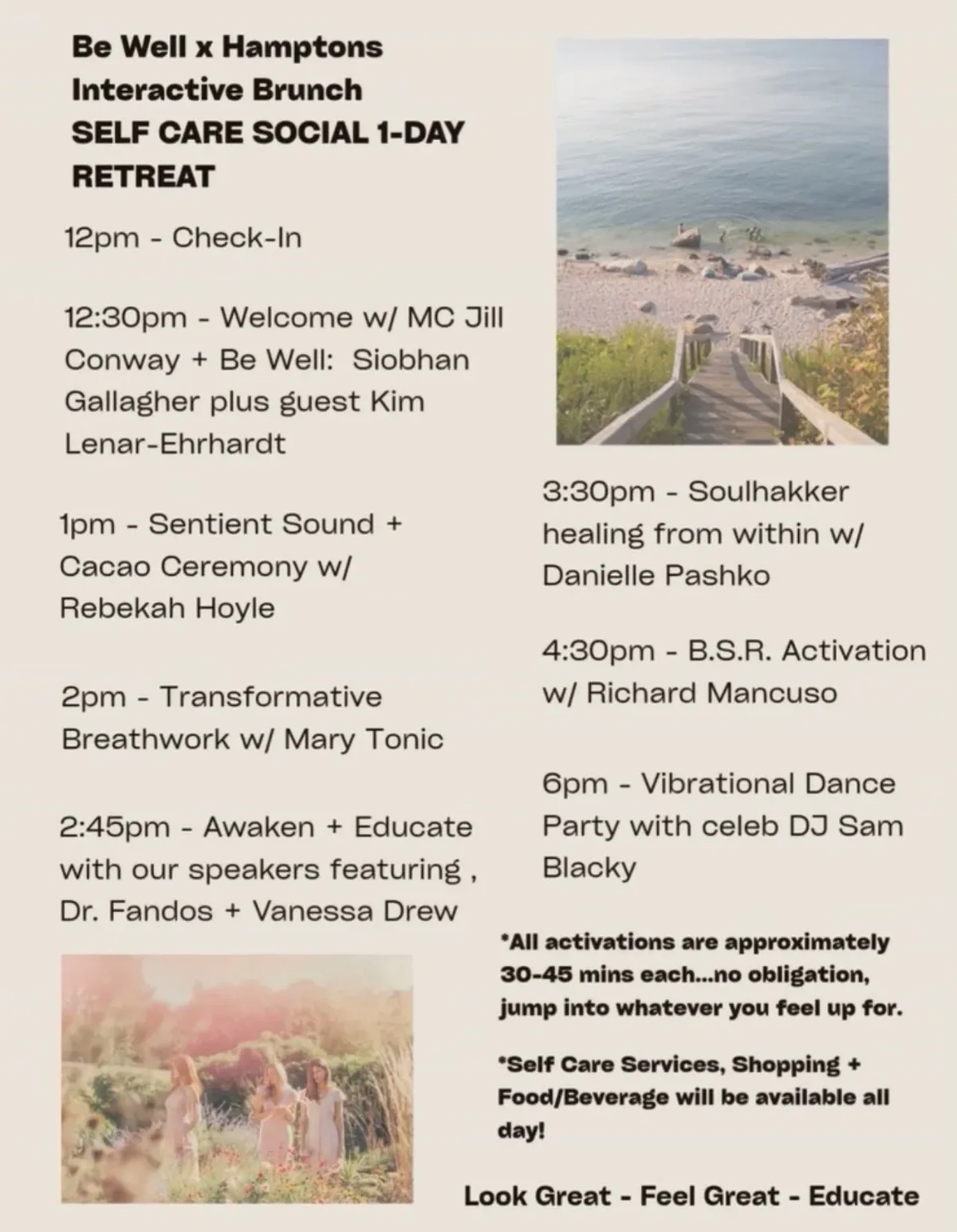 Be Well x Hamptons
Interactive Brunch
SELF CARE SOCIAL 1-DAY RETREAT

12pm - Check-In

12:30pm - Welcome w/ MC Jill Conway + Be Well: Siobhan Gallagher plus guest Kim Lenar-Ehrhardt

1pm - Sentient Sound + Cacao Ceremony w/ Rebekah Hoyle

2pm - Transformative Breathwork w/ Mary Tonic

2:45pm - Awaken + Educate with our speakers featuring , Dr. Fandos + Vanessa Drew

3:30pm - Soulhakker healing from within w/ Danielle Pashko

4:30pm - B.S.R. Activation w/ Richard Mancuso

6pm - Vibrational Dance Party with celeb DJ Sam Blacky

*All activations are approximately 30-45 mins each...no obligation, jump into whatever you feel up for.

*Self Care Services, Shopping + Food/Beverage will be available all day!

Look Great - Feel Great - Educate